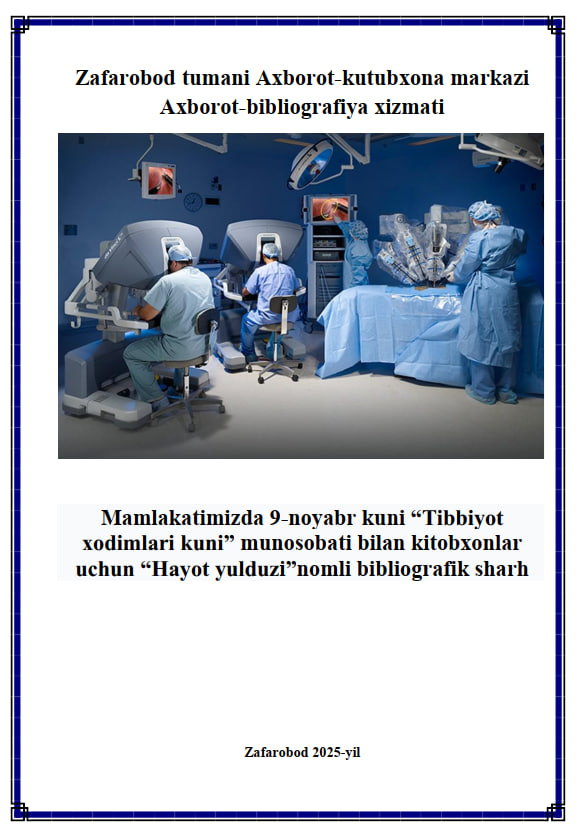 Zafarobod tumani Axborot-kutubxona markazi
Axborot-bibliografiya xizmati

Mamlakatimizda 9-noyabr kuni “Tibbiyot xodimlari kuni” munosobati bilan kitobxonlar uchun “Hayot yulduzi”nomli bibliografik sharh

Zafarobod 2025-yil